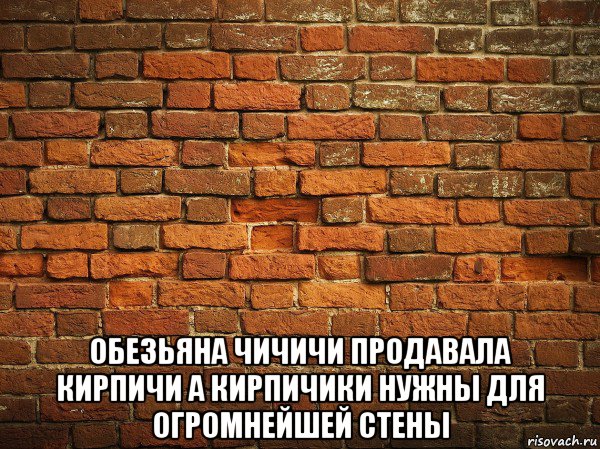 ОБЕЗЬЯНА ЧИЧИЧИ ПРОДАВАЛА КИРПИЧИ А КИРПИЧИКИ НУЖНЫ ДЛЯ ОГРОМНЕЙШЕЙ СТЕНЫ

risovach.ru